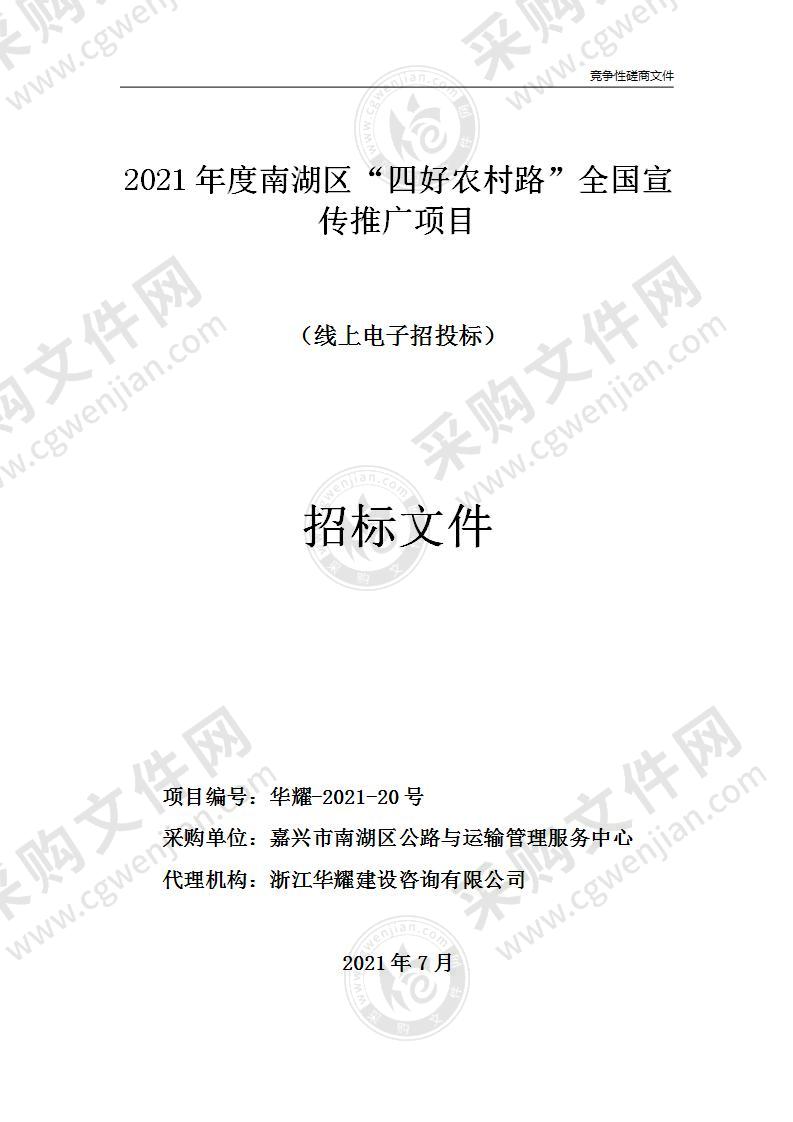 竞争性磋商文件

2021 年度南湖区“四好农村路”全国宣传推广项目

（线上电子招投标）

招标文件

项目编号：华耀-2021-20 号
采购单位：嘉兴市南湖区公路与运输管理服务中心
代理机构：浙江华耀建设咨询有限公司

2021 年 7 月

采购文件网 www.cgwenjian.com